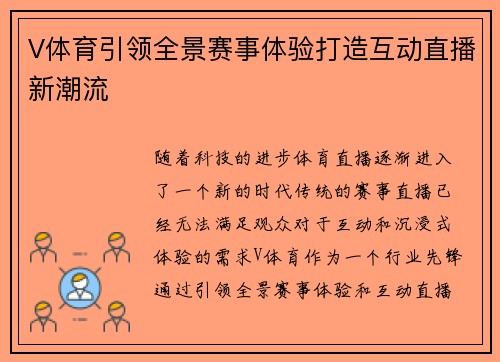 V体育引领全景赛事体验打造互动直播新潮流

随着科技的进步体育直播逐渐进入了一个新的时代传统的赛事直播已经无法满足观众对于互动和沉浸式体验的需求V体育作为一个行业先锋通过引领全景赛事体验和互动直播